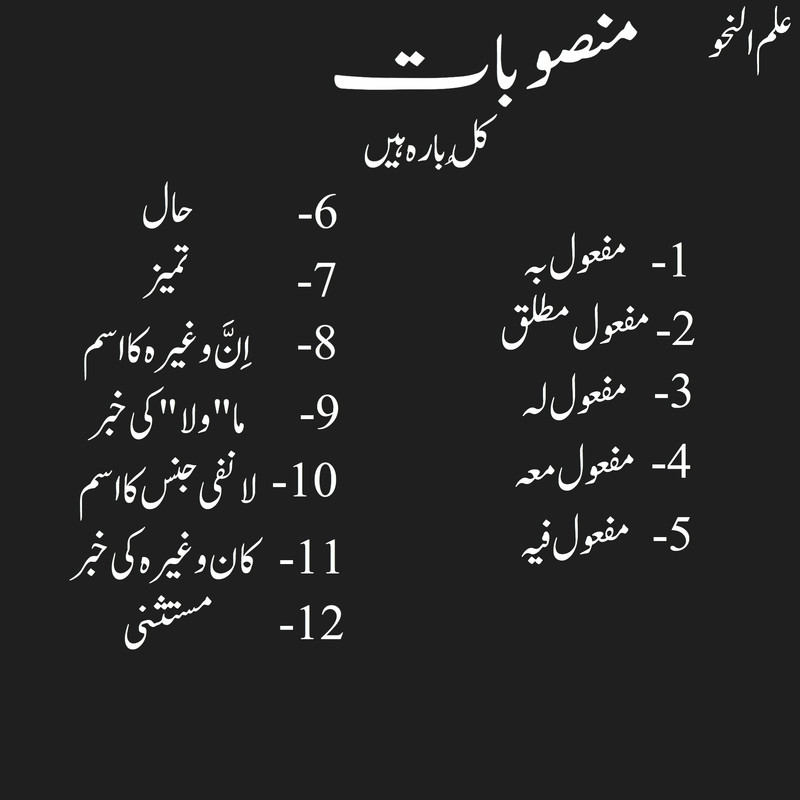 علم النحو

منصوبات

کل بارہ ہیں

1- مفعول بہ
2- مفعول مطلق
3- مفعول لہ
4- مفعول معہ
5- مفعول فیہ

6- حال
7- تمیز
8- اِنَّ وغیرہ کا اسم
9- ما "ولا" کی خبر
10- لا نفی جنس کا اسم
11- کان وغیرہ کی خبر
12- مستثنی